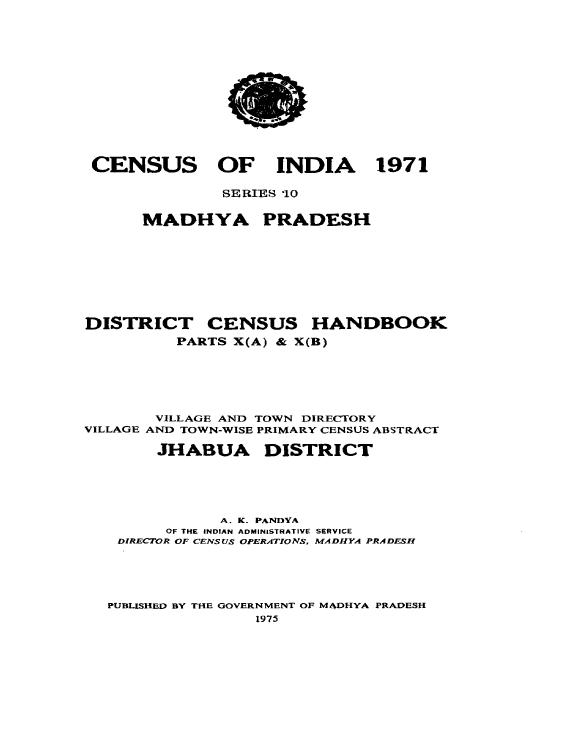 CENSUS OF INDIA 1971

SERIES 10

MADHYA PRADESH

DISTRICT CENSUS HANDBOOK

PARTS X(A) & X(B)

VILLAGE AND TOWN DIRECTORY

VILLAGE AND TOWN-WISE PRIMARY CENSUS ABSTRACT

JHABUA DISTRICT

A. K. PANDYA

OF THE INDIAN ADMINISTRATIVE SERVICE

DIRECTOR OF CENSUS OPERATIONS, MADHYA PRADESH

PUBLISHED BY THE GOVERNMENT OF MADHYA PRADESH

1975